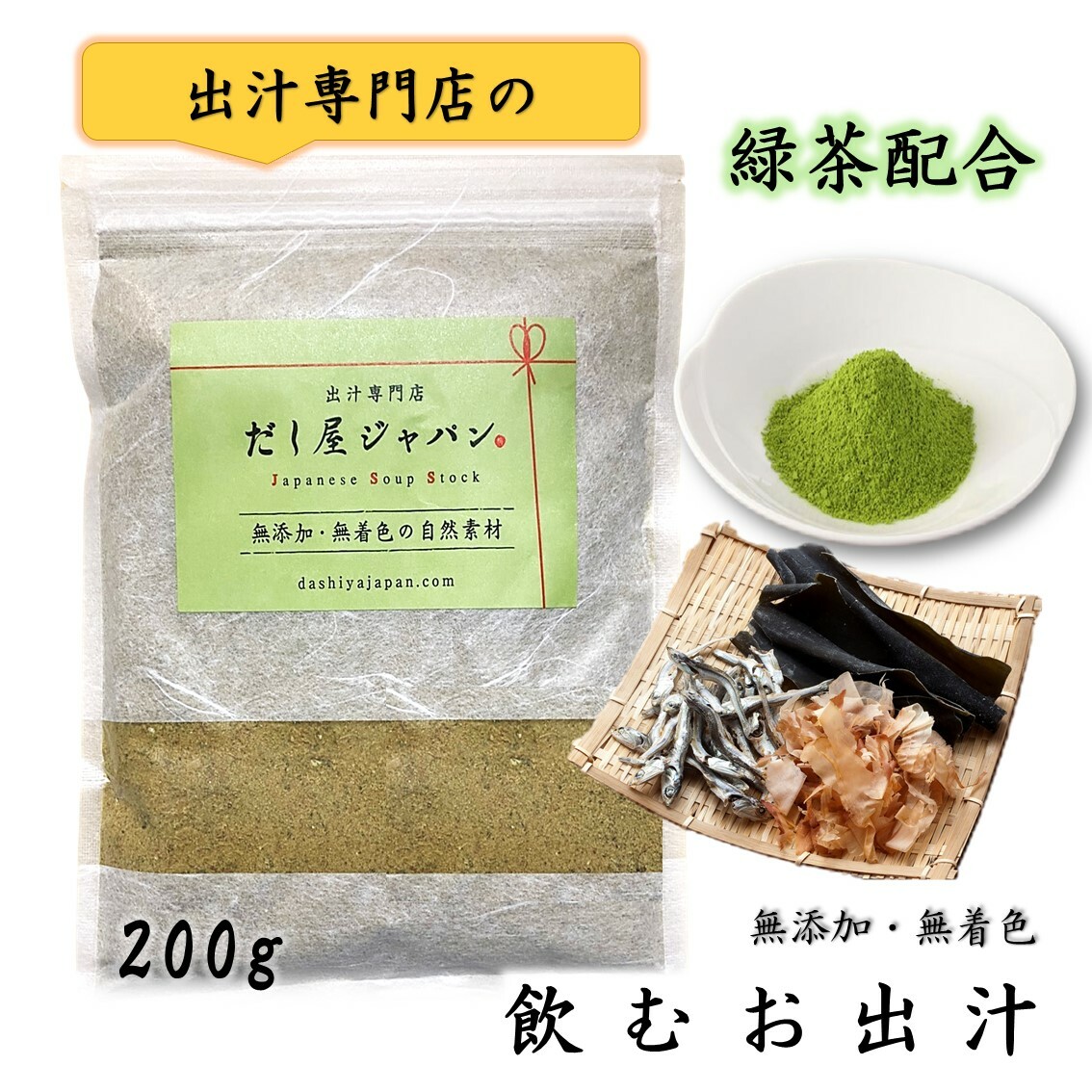 出汁専門店の

緑茶配合

出汁専門店

だし屋ジャパン

Japanese Soup Stock

無添加・無着色の自然素材

dashiyajapan.com

200g

無添加・無着色

飲むお出汁